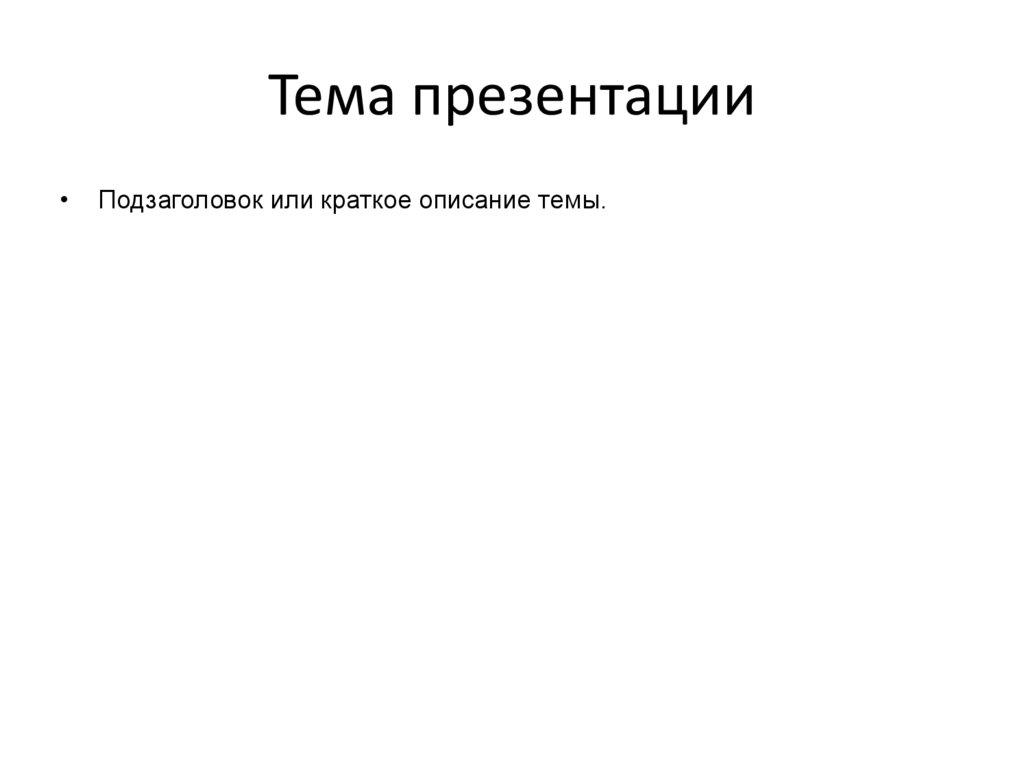 Тема презентации

• Подзаголовок или краткое описание темы.